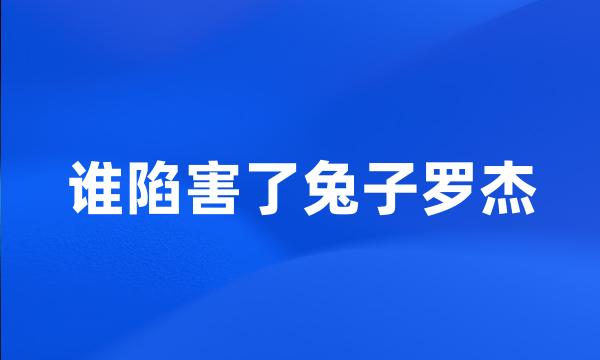 谁陷害了兔子罗杰